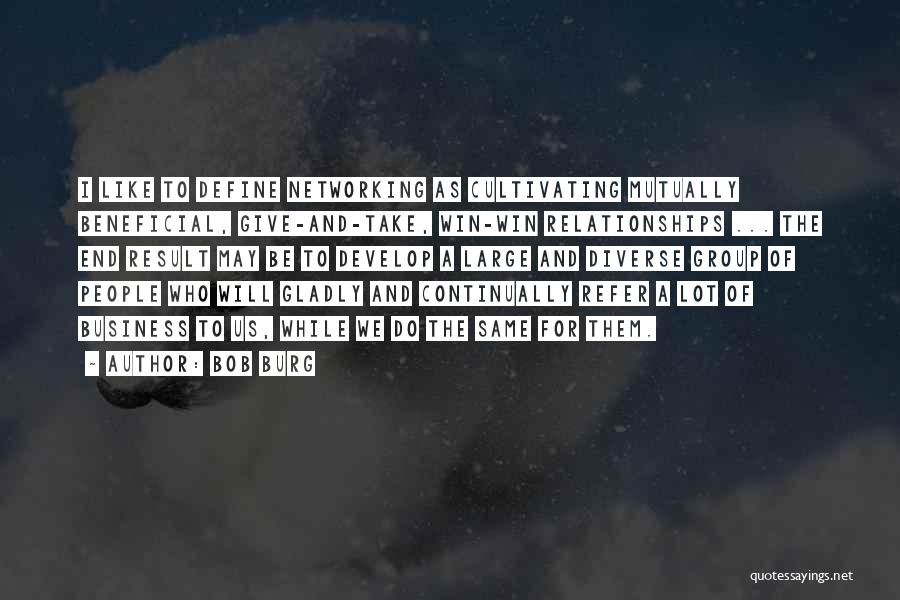 I LIKE TO DEFINE NETWORKING AS CULTIVATING MUTUALLY BENEFICIAL, GIVE-AND-TAKE, WIN-WIN RELATIONSHIPS ... THE END RESULT MAY BE TO DEVELOP A LARGE AND DIVERSE GROUP OF PEOPLE WHO WILL GLADLY AND CONTINUALLY REFER A LOT OF BUSINESS TO US, WHILE WE DO THE SAME FOR THEM.

~ AUTHOR: BOB BURG

quotessayings.net